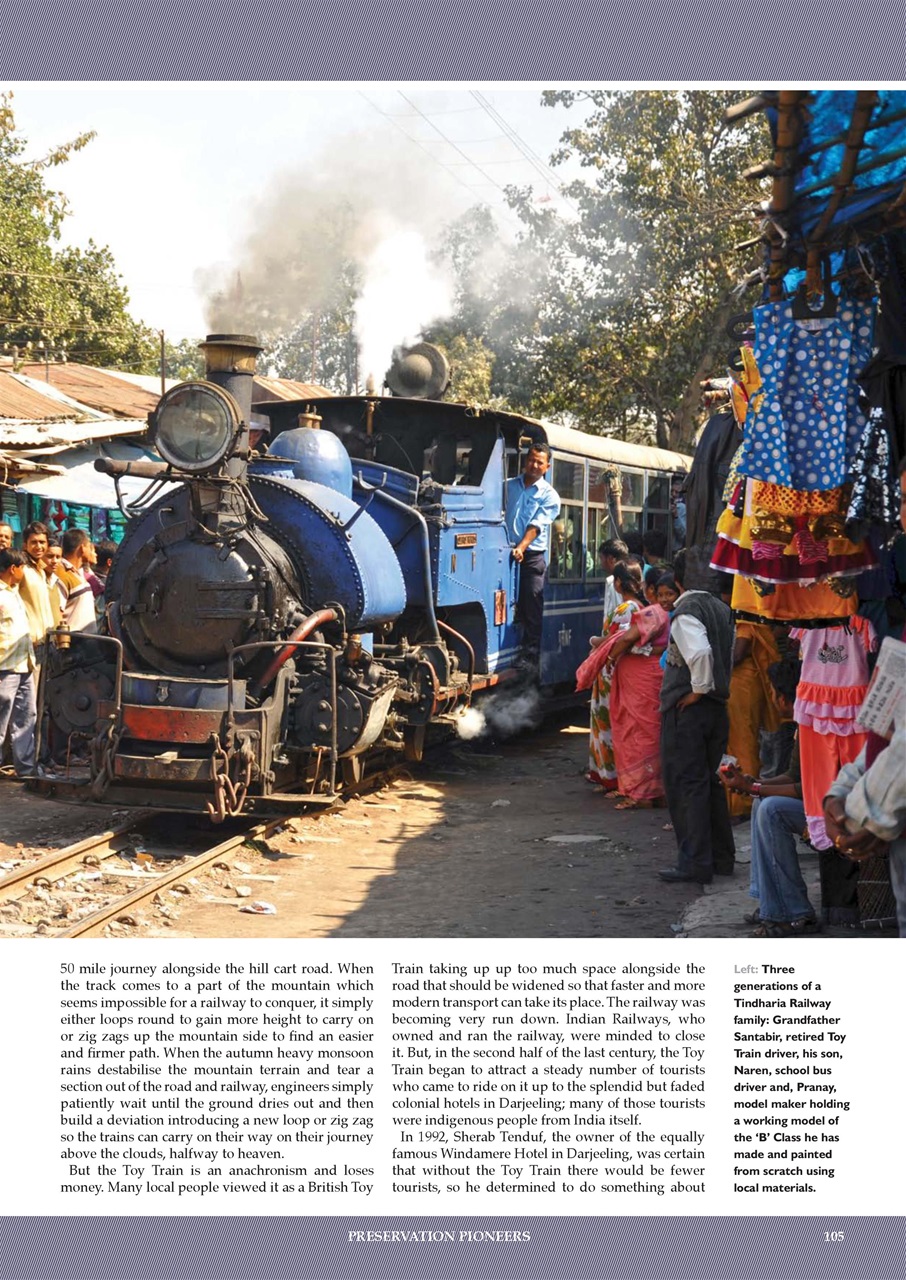 50 mile journey alongside the hill cart road. When the track comes to a part of the mountain which seems impossible for a railway to conquer, it simply either loops round to gain more height to carry on or zig zags up the mountain side to find an easier and firmer path. When the autumn heavy monsoon rains destabilise the mountain terrain and tear a section out of the road and railway, engineers simply patiently wait until the ground dries out and then build a deviation introducing a new loop or zig zag so the trains can carry on their way on their journey above the clouds, halfway to heaven.

But the Toy Train is an anachronism and loses money. Many local people viewed it as a British Toy Train taking up up too much space alongside the road that should be widened so that faster and more modern transport can take its place. The railway was becoming very run down. Indian Railways, who owned and ran the railway, were minded to close it. But, in the second half of the last century, the Toy Train began to attract a steady number of tourists who came to ride on it up to the splendid but faded colonial hotels in Darjeeling; many of those tourists were indigenous people from India itself.

In 1992, Sherab Tenduf, the owner of the equally famous Windamere Hotel in Darjeeling, was certain that without the Toy Train there would be fewer tourists, so he determined to do something about

Left: Three generations of a Tindharia Railway family: Grandfather Santabir, retired Toy Train driver, his son, Naren, school bus driver and, Pranay, model maker holding a working model of the 'B' Class he has made and painted from scratch using local materials.

PRESERVATION PIONEERS 105